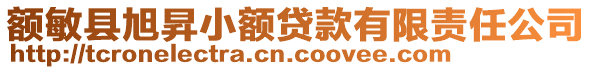 额敏县旭昇小额贷款有限责任公司
http://tcronelectra.cn.coovee.com